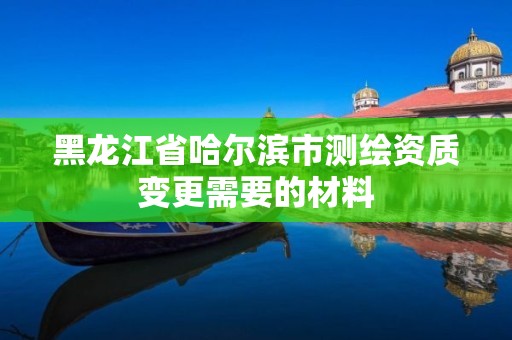 黑龙江省哈尔滨市测绘资质变更需要的材料